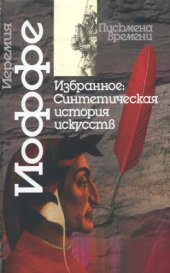 Иеремия
Иоффе

Письмена
Времени

Избранное:
Синтетическая
история
искусств